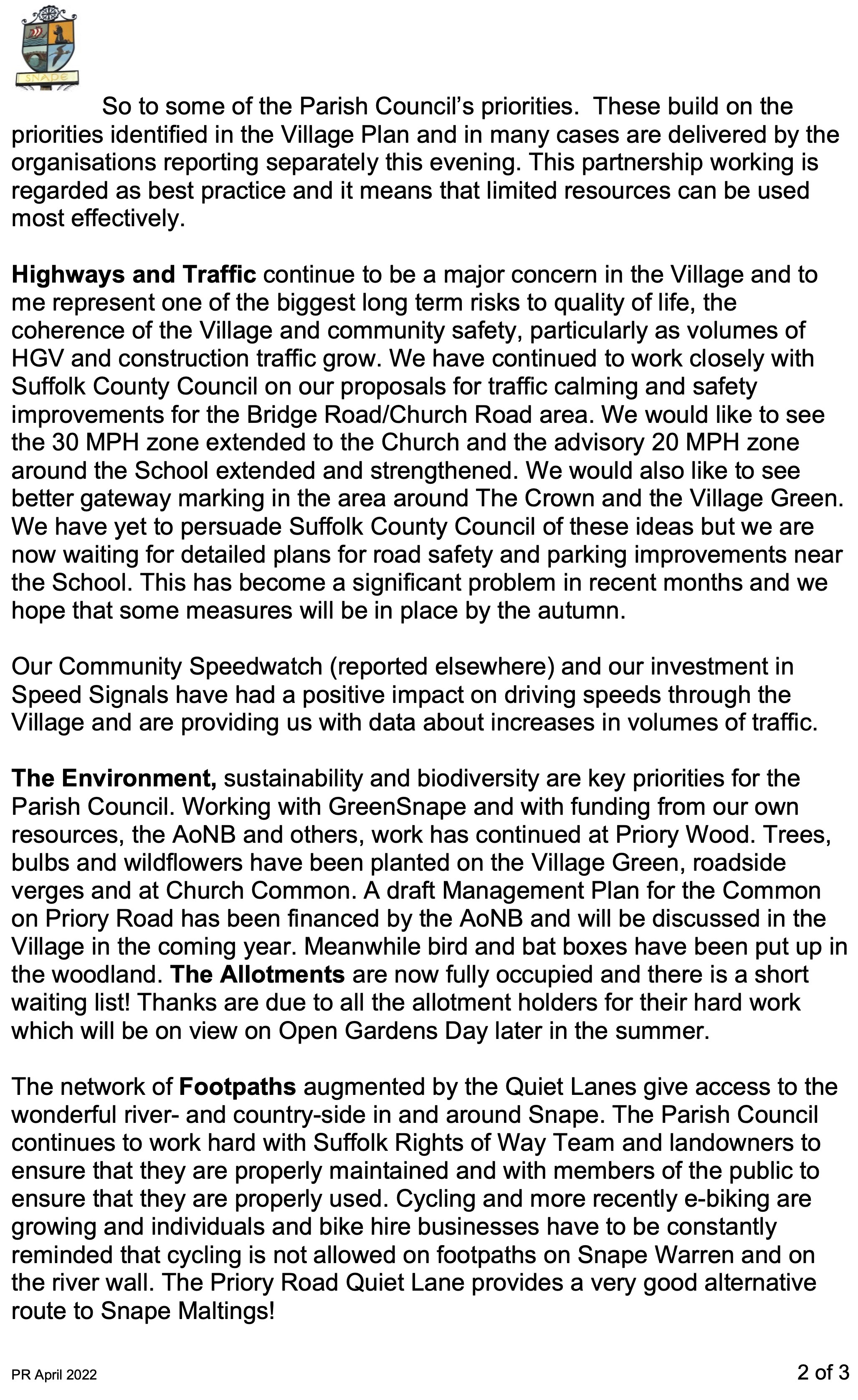 SNAPE

So to some of the Parish Council's priorities. These build on the priorities identified in the Village Plan and in many cases are delivered by the organisations reporting separately this evening. This partnership working is regarded as best practice and it means that limited resources can be used most effectively.

Highways and Traffic continue to be a major concern in the Village and to me represent one of the biggest long term risks to quality of life, the coherence of the Village and community safety, particularly as volumes of HGV and construction traffic grow. We have continued to work closely with Suffolk County Council on our proposals for traffic calming and safety improvements for the Bridge Road/Church Road area. We would like to see the 30 MPH zone extended to the Church and the advisory 20 MPH zone around the School extended and strengthened. We would also like to see better gateway marking in the area around The Crown and the Village Green. We have yet to persuade Suffolk County Council of these ideas but we are now waiting for detailed plans for road safety and parking improvements near the School. This has become a significant problem in recent months and we hope that some measures will be in place by the autumn.

Our Community Speedwatch (reported elsewhere) and our investment in Speed Signals have had a positive impact on driving speeds through the Village and are providing us with data about increases in volumes of traffic.

The Environment, sustainability and biodiversity are key priorities for the Parish Council. Working with GreenSnape and with funding from our own resources, the AoNB and others, work has continued at Priory Wood. Trees, bulbs and wildflowers have been planted on the Village Green, roadside verges and at Church Common. A draft Management Plan for the Common on Priory Road has been financed by the AoNB and will be discussed in the Village in the coming year. Meanwhile bird and bat boxes have been put up in the woodland. The Allotments are now fully occupied and there is a short waiting list! Thanks are due to all the allotment holders for their hard work which will be on view on Open Gardens Day later in the summer.

The network of Footpaths augmented by the Quiet Lanes give access to the wonderful river- and country-side in and around Snape. The Parish Council continues to work hard with Suffolk Rights of Way Team and landowners to ensure that they are properly maintained and with members of the public to ensure that they are properly used. Cycling and more recently e-biking are growing and individuals and bike hire businesses have to be constantly reminded that cycling is not allowed on footpaths on Snape Warren and on the river wall. The Priory Road Quiet Lane provides a very good alternative route to Snape Maltings!

PR April 2022

2 of 3